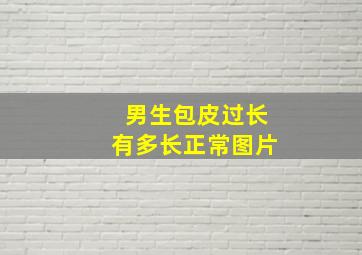 男生包皮过长
有多长正常图片